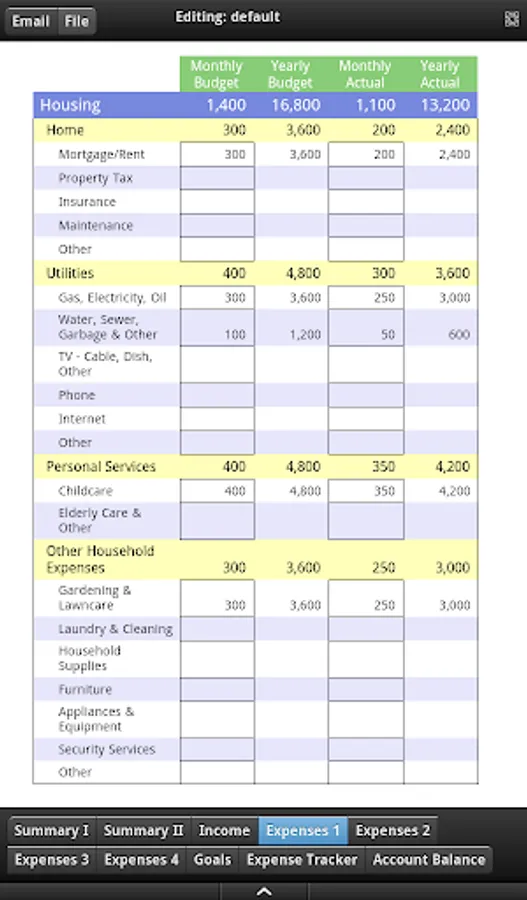 Email File Editing: default

| | Monthly Budget | Yearly Budget | Monthly Actual | Yearly Actual |
|---|---|---|---|---|
| Housing | 1,400 | 16,800 | 1,100 | 13,200 |
| Home | 300 | 3,600 | 200 | 2,400 |
| Mortgage/Rent | 300 | 3,600 | 200 | 2,400 |
| Property Tax | | | | |
| Insurance | | | | |
| Maintenance | | | | |
| Other | | | | |
| Utilities | 400 | 4,800 | 300 | 3,600 |
| Gas, Electricity, Oil | 300 | 3,600 | 250 | 3,000 |
| Water, Sewer, Garbage & Other | 100 | 1,200 | 50 | 600 |
| TV - Cable, Dish, Other | | | | |
| Phone | | | | |
| Internet | | | | |
| Other | | | | |
| Personal Services | 400 | 4,800 | 350 | 4,200 |
| Childcare | 400 | 4,800 | 350 | 4,200 |
| Elderly Care & Other | | | | |
| Other Household Expenses | 300 | 3,600 | 250 | 3,000 |
| Gardening & Lawncare | 300 | 3,600 | 250 | 3,000 |
| Laundry & Cleaning | | | | |
| Household Supplies | | | | |
| Furniture | | | | |
| Appliances & Equipment | | | | |
| Security Services | | | | |
| Other | | | | |

Summary I Summary II Income Expenses 1 Expenses 2
Expenses 3 Expenses 4 Goals Expense Tracker Account Balance